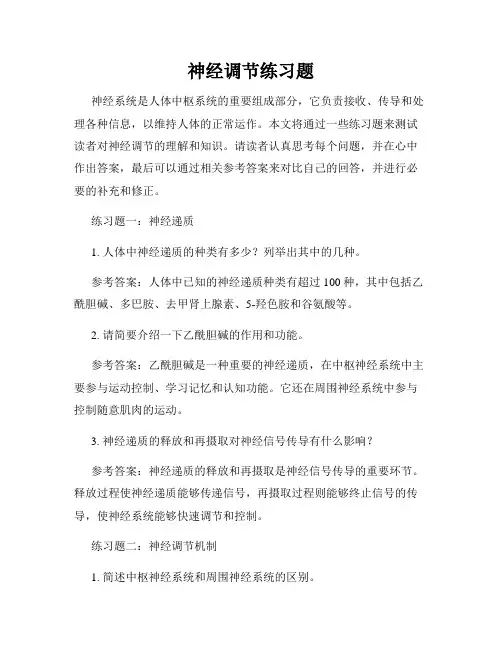 神经调节练习题

神经系统是人体中枢系统的重要组成部分，它负责接收、传导和处理各种信息，以维持人体的正常运作。本文将通过一些练习题来测试读者对神经调节的理解和知识。请读者认真思考每个问题，并在心中作出答案，最后可以通过相关参考答案来对比自己的回答，并进行必要的补充和修正。

练习题一：神经递质

1. 人体中神经递质的种类有多少？列举出其中的几种。

参考答案：人体中已知的神经递质种类有超过 100 种，其中包括乙酰胆碱、多巴胺、去甲肾上腺素、5-羟色胺和谷氨酸等。

2. 请简要介绍一下乙酰胆碱的作用和功能。

参考答案：乙酰胆碱是一种重要的神经递质，在中枢神经系统中主要参与运动控制、学习记忆和认知功能。它还在周围神经系统中参与控制随意肌肉的运动。

3. 神经递质的释放和再摄取对神经信号传导有什么影响？

参考答案：神经递质的释放和再摄取是神经信号传导的重要环节。释放过程使神经递质能够传递信号，再摄取过程则能够终止信号的传导，使神经系统能够快速调节和控制。

练习题二：神经调节机制

1. 简述中枢神经系统和周围神经系统的区别。